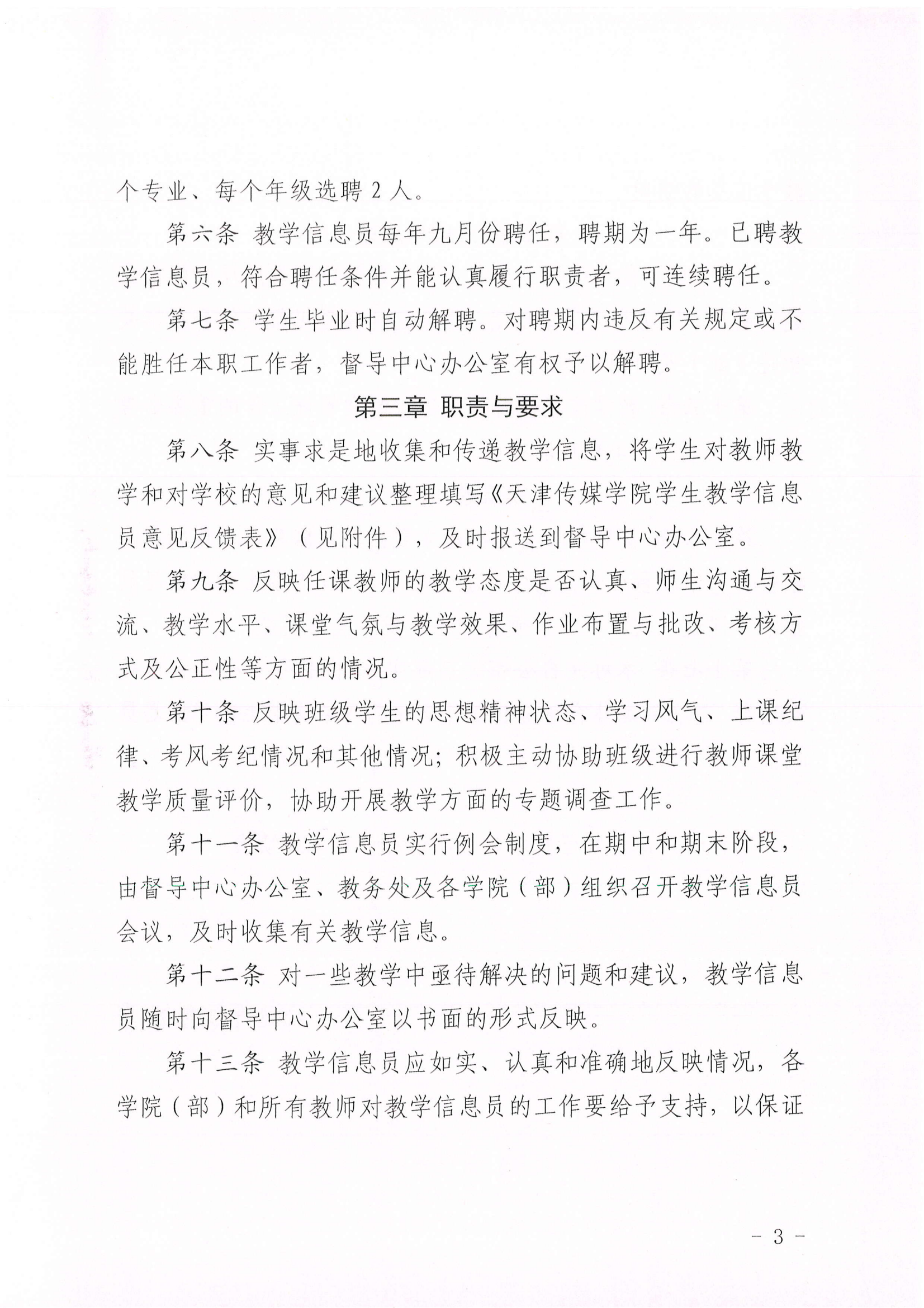 个专业、每个年级选聘 2 人。

第六条 教学信息员每年九月份聘任，聘期为一年。已聘教学信息员，符合聘任条件并能认真履行职责者，可连续聘任。

第七条 学生毕业时自动解聘。对聘期内违反有关规定或不能胜任本职工作者，督导中心办公室有权予以解聘。

第三章 职责与要求

第八条 实事求是地收集和传递教学信息，将学生对教师教学和对学校的意见和建议整理填写《天津传媒学院学生教学信息员意见反馈表》（见附件），及时报送到督导中心办公室。

第九条 反映任课教师的教学态度是否认真、师生沟通与交流、教学水平、课堂气氛与教学效果、作业布置与批改、考核方式及公正性等方面的情况。

第十条 反映班级学生的思想精神状态、学习风气、上课纪律、考风考纪情况和其他情况；积极主动协助班级进行教师课堂教学质量评价，协助开展教学方面的专题调查工作。

第十一条 教学信息员实行例会制度，在期中和期末阶段，由督导中心办公室、教务处及各学院（部）组织召开教学信息员会议，及时收集有关教学信息。

第十二条 对一些教学中亟待解决的问题和建议，教学信息员随时向督导中心办公室以书面的形式反映。

第十三条 教学信息员应如实、认真和准确地反映情况，各学院（部）和所有教师对教学信息员的工作要给予支持，以保证

- 3 -